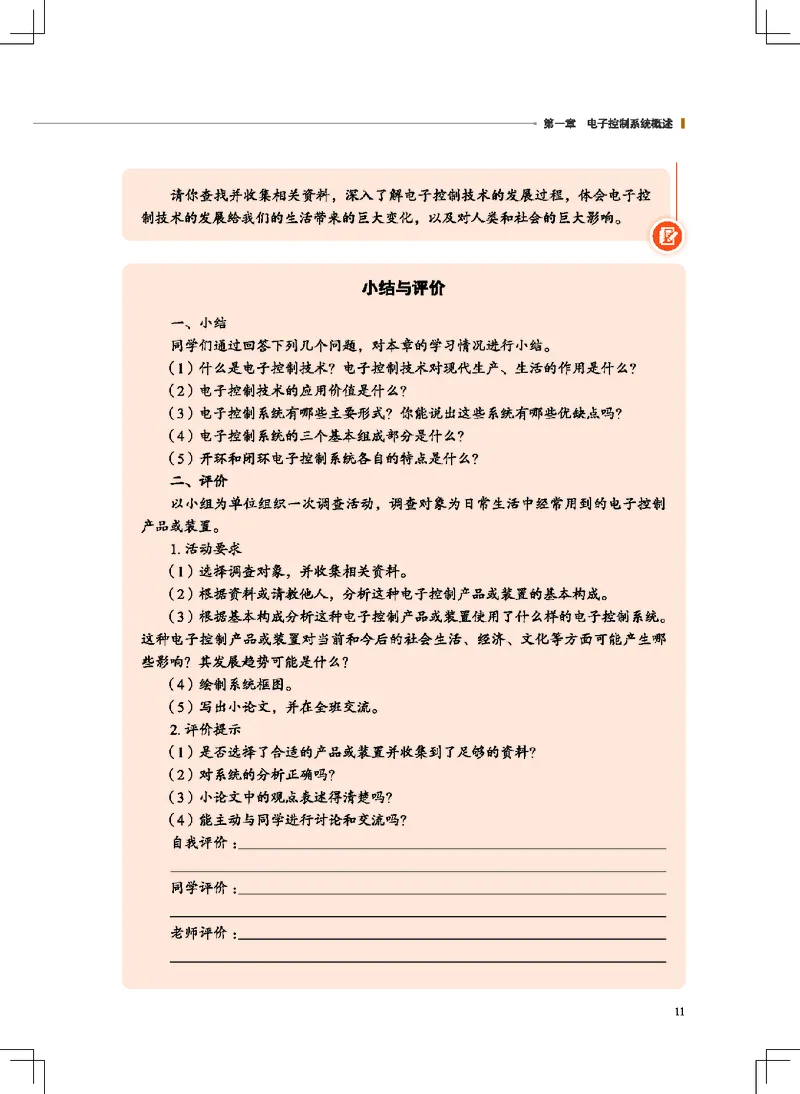 第一章　电子控制系统概述

请你查找并收集相关资料，深入了解电子控制技术的发展过程，体会电子控制技术的发展给我们的生活带来的巨大变化，以及对人类和社会的巨大影响。

小结与评价

一、小结

同学们通过回答下列几个问题，对本章的学习情况进行小结。

（1）什么是电子控制技术？电子控制技术对现代生产、生活的作用是什么？

（2）电子控制技术的应用价值是什么？

（3）电子控制系统有哪些主要形式？你能说出这些系统有哪些优缺点吗？

（4）电子控制系统的三个基本组成部分是什么？

（5）开环和闭环电子控制系统各自的特点是什么？

二、评价

以小组为单位组织一次调查活动，调查对象为日常生活中经常用到的电子控制产品或装置。

1. 活动要求

（1）选择调查对象，并收集相关资料。

（2）根据资料或请教他人，分析这种电子控制产品或装置的基本构成。

（3）根据基本构成分析这种电子控制产品或装置使用了什么样的电子控制系统。这种电子控制产品或装置对当前和今后的社会生活、经济、文化等方面可能产生哪些影响？其发展趋势可能是什么？

（4）绘制系统框图。

（5）写出小论文，并在全班交流。

2. 评价提示

（1）是否选择了合适的产品或装置并收集到了足够的资料？

（2）对系统的分析正确吗？

（3）小论文中的观点表述得清楚吗？

（4）能主动与同学进行讨论和交流吗？

自我评价：

同学评价：

老师评价：

11